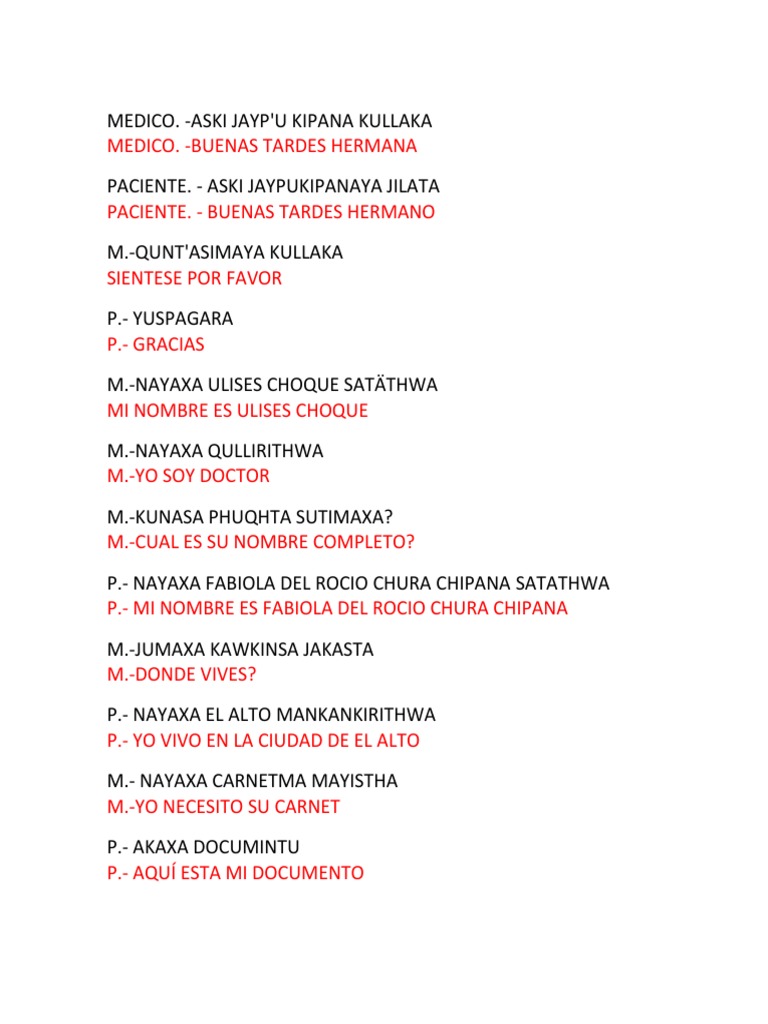 MEDICO. -ASKI JAYP'U KIPANA KULLAKA
MEDICO. -BUENAS TARDES HERMANA

PACIENTE. - ASKI JAYPUKIPANAYA JILATA
PACIENTE. - BUENAS TARDES HERMANO

M.-QUNT'ASIMAYA KULLAKA
SIENTESE POR FAVOR

P.- YUSPAGARA
P.- GRACIAS

M.-NAYAXA ULISES CHOQUE SATÄTHWA
MI NOMBRE ES ULISES CHOQUE

M.-NAYAXA QULLIRITHWA
M.-YO SOY DOCTOR

M.-KUNASA PHUQHTA SUTIMAXA?
M.-CUAL ES SU NOMBRE COMPLETO?

P.- NAYAXA FABIOLA DEL ROCIO CHURA CHIPANA SATATHWA
P.- MI NOMBRE ES FABIOLA DEL ROCIO CHURA CHIPANA

M.-JUMAXA KAWKINSA JAKASTA
M.-DONDE VIVES?

P.- NAYAXA EL ALTO MANKANKIRITHWA
P.- YO VIVO EN LA CIUDAD DE EL ALTO

M.- NAYAXA CARNETMA MAYISTHA
M.-YO NECESITO SU CARNET

P.- AKAXA DOCUMINTU
P.- AQUÍ ESTA MI DOCUMENTO